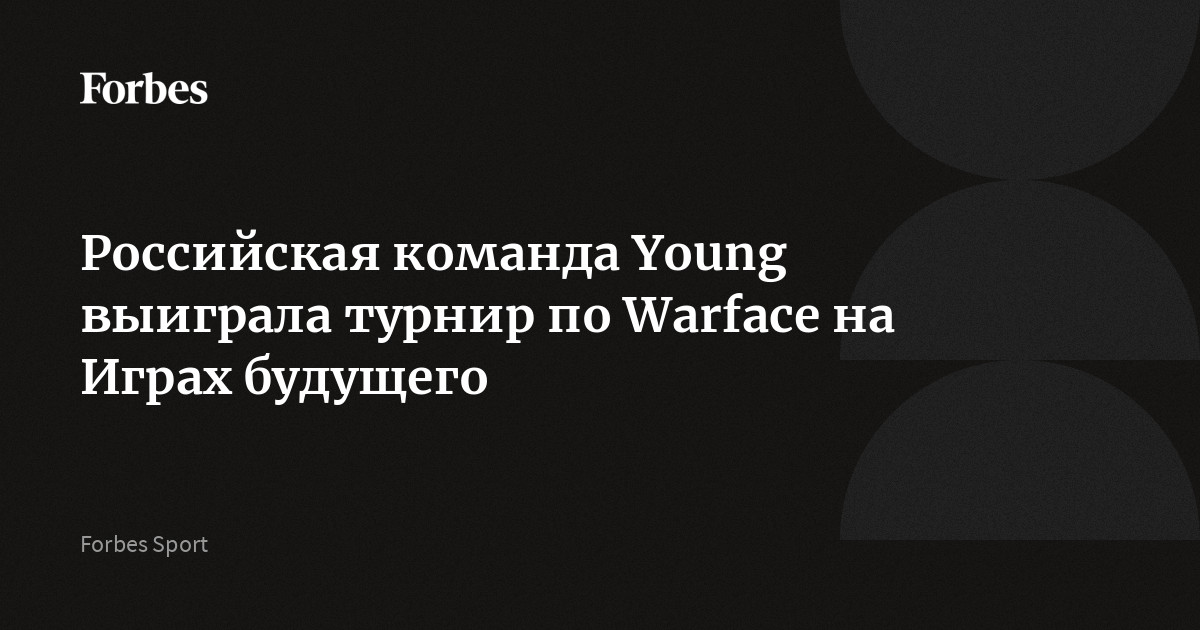 Forbes

Российская команда Young выиграла турнир по Warface на Играх будущего

Forbes Sport